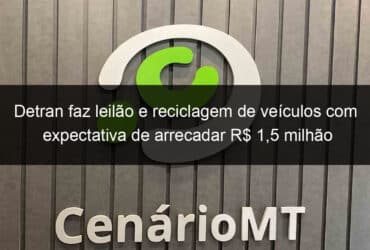 Detran faz leilão e reciclagem de veículos com expectativa de arrecadar R$ 1,5 milhão

CenárioMT